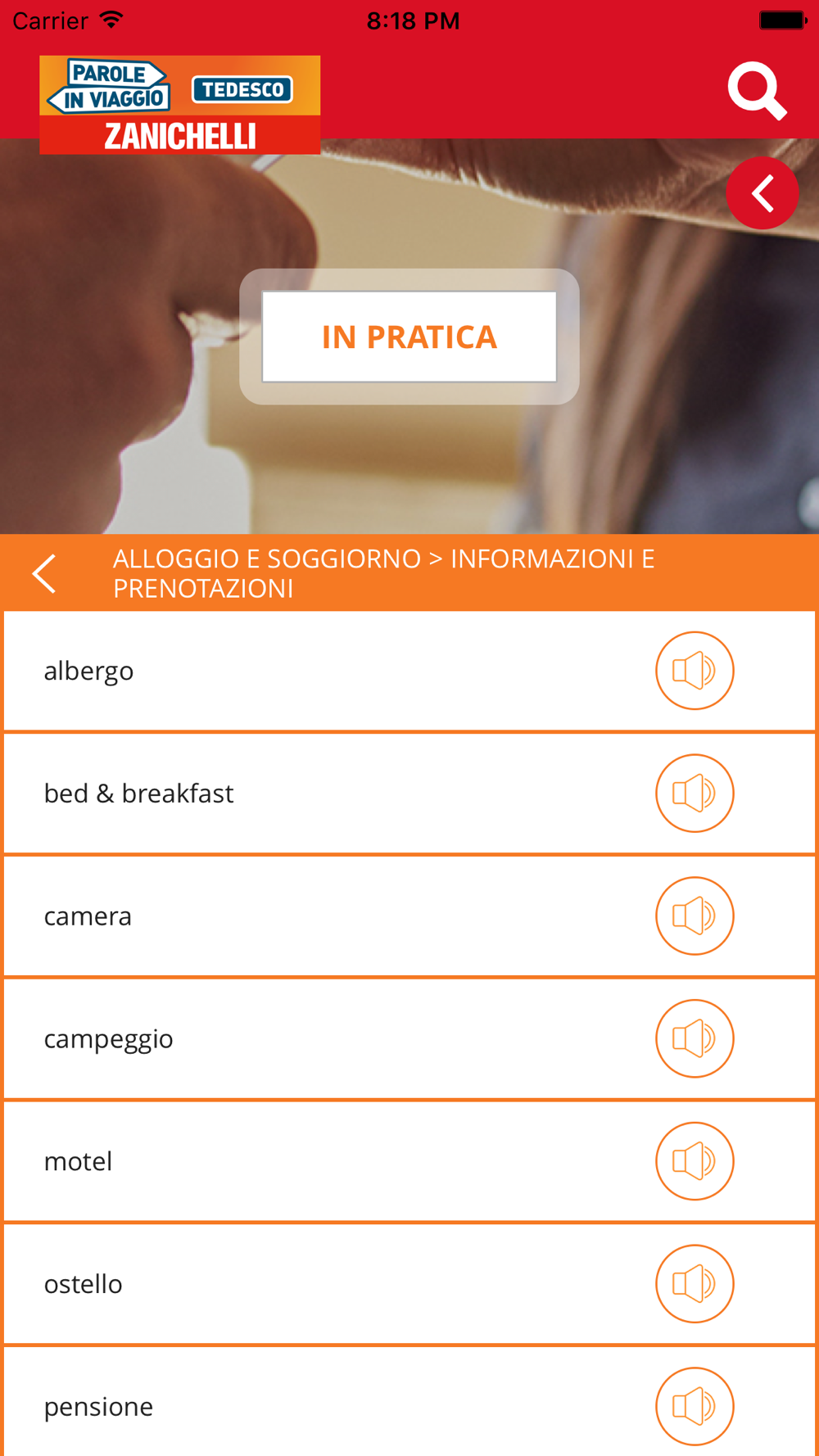 Carrier 8:18 PM

PAROLE IN VIAGGIO TEDESCO
ZANICHELLI

IN PRATICA

ALLOGGIO E SOGGIORNO > INFORMAZIONI E PRENOTAZIONI

albergo

bed & breakfast

camera

campeggio

motel

ostello

pensione